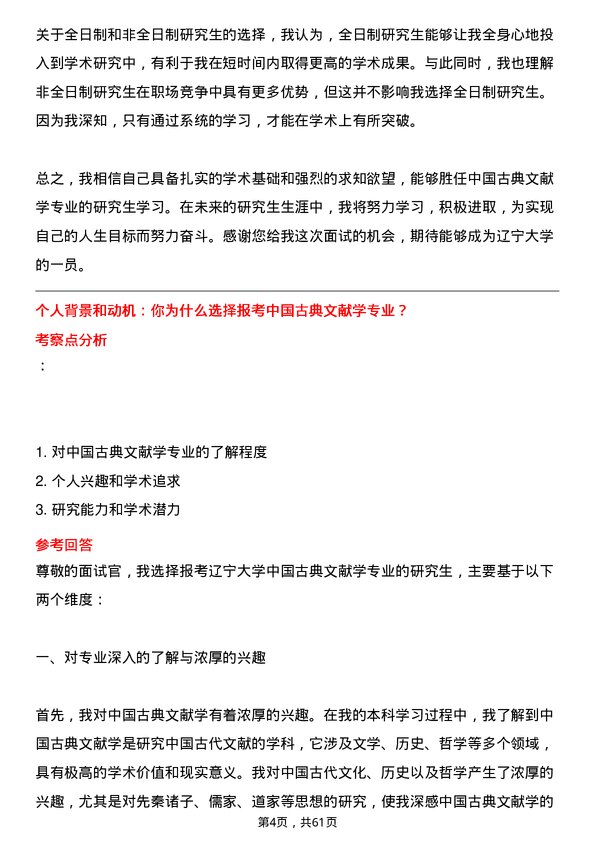 关于全日制和非全日制研究生的选择，我认为，全日制研究生能够让我全身心地投入到学术研究中，有利于我在短时间内取得更高的学术成果。与此同时，我也理解非全日制研究生在职场竞争中具有更多优势，但这并不影响我选择全日制研究生。因为我深知，只有通过系统的学习，才能在学术上有所突破。

总之，我相信自己具备扎实的学术基础和强烈的求知欲望，能够胜任中国古典文献学专业的研究生学习。在未来的研究生生涯中，我将努力学习，积极进取，为实现自己的人生目标而努力奋斗。感谢您给我这次面试的机会，期待能够成为辽宁大学的一员。

个人背景和动机：你为什么选择报考中国古典文献学专业？
考察点分析
：

1. 对中国古典文献学专业的了解程度
2. 个人兴趣和学术追求
3. 研究能力和学术潜力
参考回答
尊敬的面试官，我选择报考辽宁大学中国古典文献学专业的研究生，主要基于以下两个维度：

一、对专业深入的了解与浓厚的兴趣

首先，我对中国古典文献学有着浓厚的兴趣。在我的本科学习过程中，我了解到中国古典文献学是研究中国古代文献的学科，它涉及文学、历史、哲学等多个领域，具有极高的学术价值和现实意义。我对中国古代文化、历史以及哲学产生了浓厚的兴趣，尤其是对先秦诸子、儒家、道家等思想的研究，使我深感中国古典文献学的
第4页，共61页